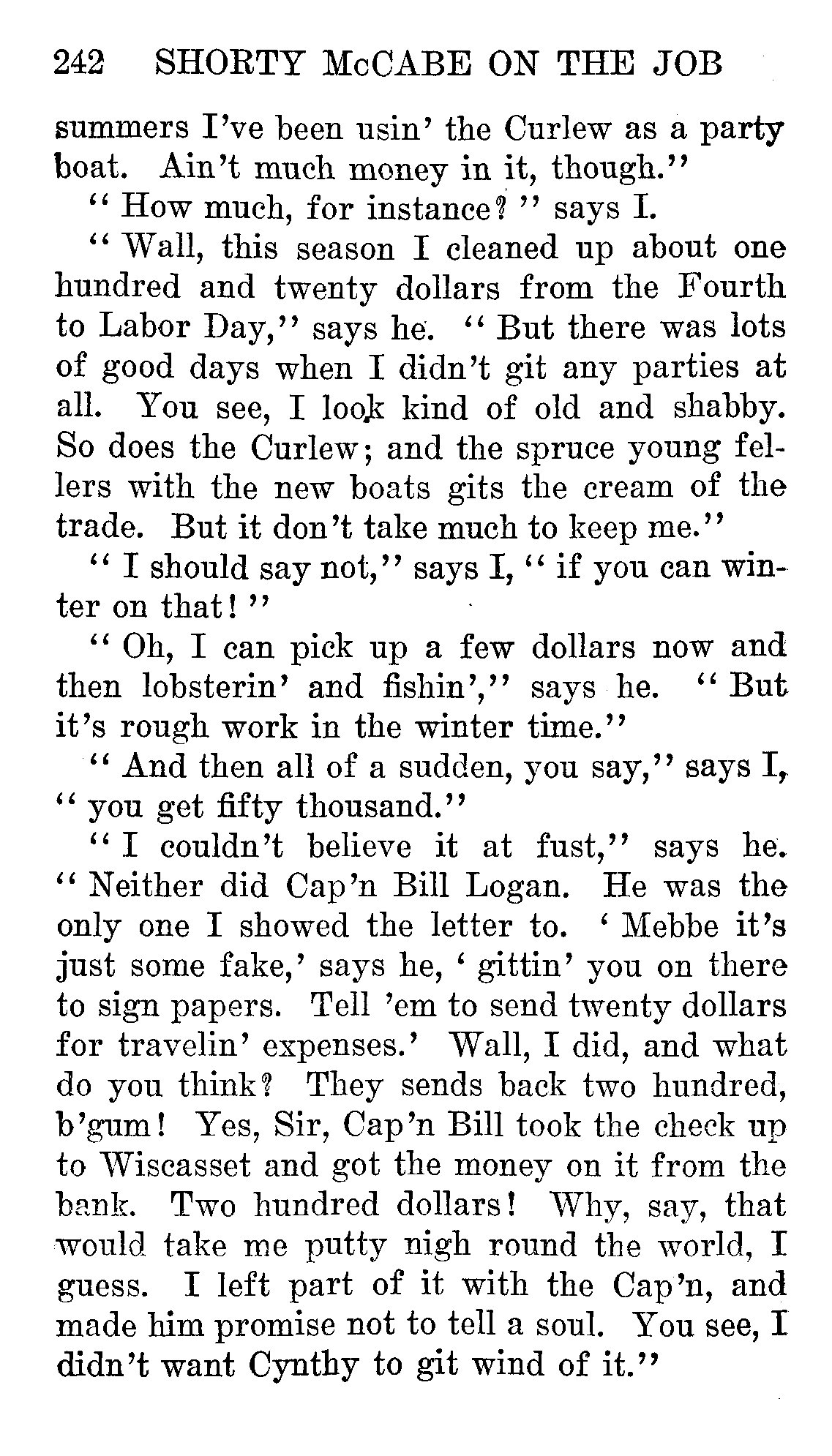 242 SHORTY McCABE ON THE JOB

summers I've been usin' the Curlew as a party boat. Ain't much money in it, though."

"How much, for instance?" says I.

"Wall, this season I cleaned up about one hundred and twenty dollars from the Fourth to Labor Day," says he. "But there was lots of good days when I didn't git any parties at all. You see, I look kind of old and shabby. So does the Curlew; and the spruce young fellers with the new boats gits the cream of the trade. But it don't take much to keep me."

"I should say not," says I, "if you can winter on that!"

"Oh, I can pick up a few dollars now and then lobsterin' and fishin'," says he. "But it's rough work in the winter time."

"And then all of a sudden, you say," says I, "you get fifty thousand."

"I couldn't believe it at fust," says he. "Neither did Cap'n Bill Logan. He was the only one I showed the letter to. 'Mebbe it's just some fake,' says he, 'gittin' you on there to sign papers. Tell 'em to send twenty dollars for travelin' expenses.' Wall, I did, and what do you think? They sends back two hundred, b'gum! Yes, Sir, Cap'n Bill took the check up to Wiscasset and got the money on it from the bank. Two hundred dollars! Why, say, that would take me putty nigh round the world, I guess. I left part of it with the Cap'n, and made him promise not to tell a soul. You see, I didn't want Cynthy to git wind of it."